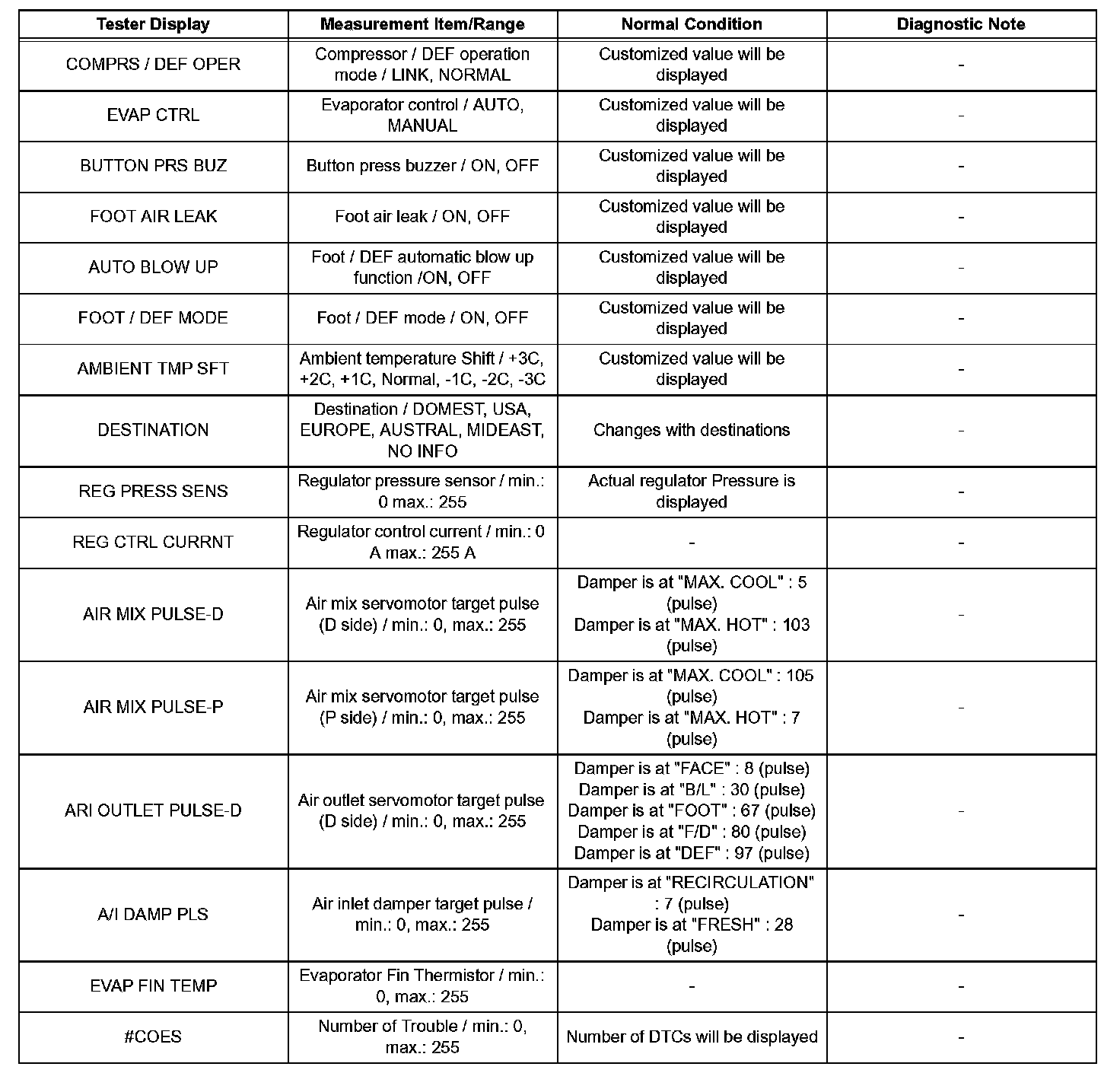 | Tester Display | Measurement Item/Range | Normal Condition | Diagnostic Note |
|---|---|---|---|
| COMPRS / DEF OPER | Compressor / DEF operation mode / LINK, NORMAL | Customized value will be displayed | - |
| EVAP CTRL | Evaporator control / AUTO, MANUAL | Customized value will be displayed | - |
| BUTTON PRS BUZ | Button press buzzer / ON, OFF | Customized value will be displayed | - |
| FOOT AIR LEAK | Foot air leak / ON, OFF | Customized value will be displayed | - |
| AUTO BLOW UP | Foot / DEF automatic blow up function /ON, OFF | Customized value will be displayed | - |
| FOOT / DEF MODE | Foot / DEF mode / ON, OFF | Customized value will be displayed | - |
| AMBIENT TMP SFT | Ambient temperature Shift / +3C, +2C, +1C, Normal, -1C, -2C, -3C | Customized value will be displayed | - |
| DESTINATION | Destination / DOMEST, USA, EUROPE, AUSTRAL, MIDEAST, NO INFO | Changes with destinations | - |
| REG PRESS SENS | Regulator pressure sensor / min.: 0 max.: 255 | Actual regulator Pressure is displayed | - |
| REG CTRL CURRNT | Regulator control current / min.: 0 A max.: 255 A | - | - |
| AIR MIX PULSE-D | Air mix servomotor target pulse (D side) / min.: 0, max.: 255 | Damper is at "MAX. COOL" : 5 (pulse) Damper is at "MAX. HOT" : 103 (pulse) | - |
| AIR MIX PULSE-P | Air mix servomotor target pulse (P side) / min.: 0, max.: 255 | Damper is at "MAX. COOL" : 105 (pulse) Damper is at "MAX. HOT" : 7 (pulse) | - |
| ARI OUTLET PULSE-D | Air outlet servomotor target pulse (D side) / min.: 0, max.: 255 | Damper is at "FACE" : 8 (pulse) Damper is at "B/L" : 30 (pulse) Damper is at "FOOT" : 67 (pulse) Damper is at "F/D" : 80 (pulse) Damper is at "DEF" : 97 (pulse) | - |
| A/I DAMP PLS | Air inlet damper target pulse / min.: 0, max.: 255 | Damper is at "RECIRCULATION" : 7 (pulse) Damper is at "FRESH" : 28 (pulse) | - |
| EVAP FIN TEMP | Evaporator Fin Thermistor / min.: 0, max.: 255 | - | - |
| #COES | Number of Trouble / min.: 0, max.: 255 | Number of DTCs will be displayed | - |